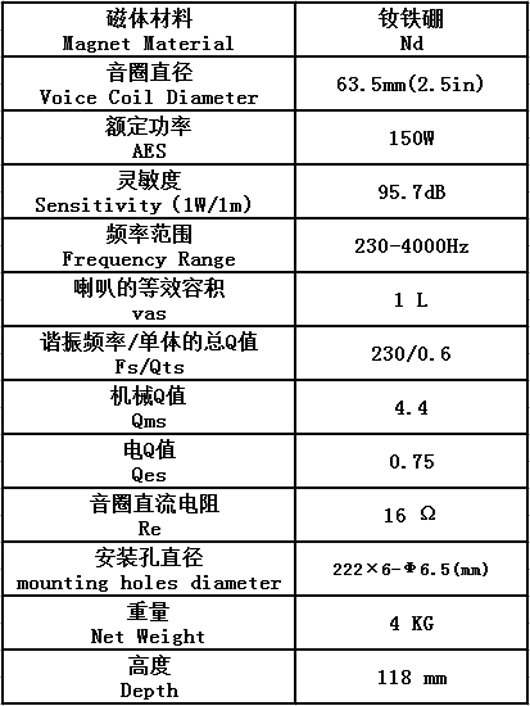 | 磁体材料 Magnet Material | 钕铁硼 Nd |
|---|---|
| 音圈直径 Voice Coil Diameter | 63.5mm(2.5in) |
| 额定功率 AES | 150W |
| 灵敏度 Sensitivity (1W/1m) | 95.7dB |
| 频率范围 Frequency Range | 230-4000Hz |
| 喇叭的等效容积 vas | 1 L |
| 谐振频率/单体的总Q值 Fs/Qts | 230/0.6 |
| 机械Q值 Qms | 4.4 |
| 电Q值 Qes | 0.75 |
| 音圈直流电阻 Re | 16 Ω |
| 安装孔直径 mounting holes diameter | 222×6-Φ6.5(mm) |
| 重量 Net Weight | 4 KG |
| 高度 Depth | 118 mm |